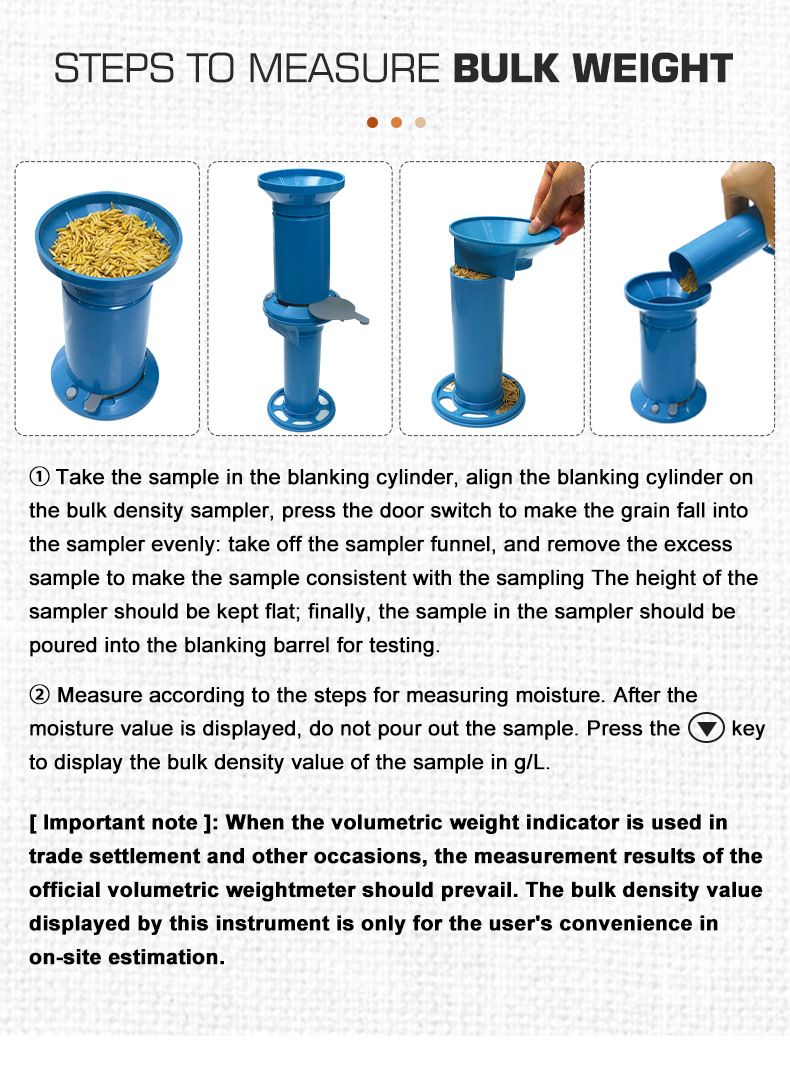 STEPS TO MEASURE BULK WEIGHT

① Take the sample in the blanking cylinder, align the blanking cylinder on the bulk density sampler, press the door switch to make the grain fall into the sampler evenly: take off the sampler funnel, and remove the excess sample to make the sample consistent with the sampling The height of the sampler should be kept flat; finally, the sample in the sampler should be poured into the blanking barrel for testing.

② Measure according to the steps for measuring moisture. After the moisture value is displayed, do not pour out the sample. Press the ▼ key to display the bulk density value of the sample in g/L.

[ Important note ]: When the volumetric weight indicator is used in trade settlement and other occasions, the measurement results of the official volumetric weightmeter should prevail. The bulk density value displayed by this instrument is only for the user's convenience in on-site estimation.